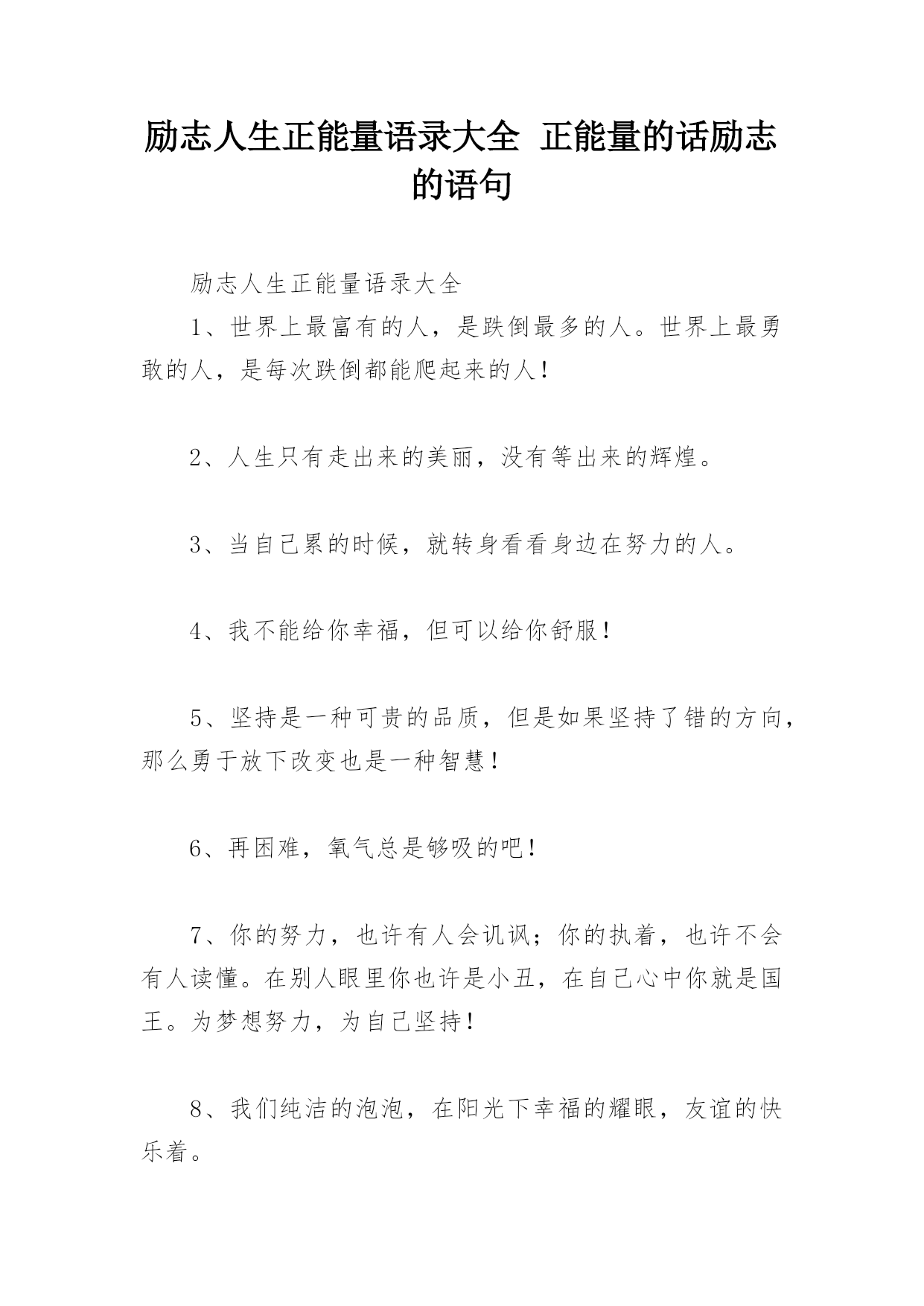 励志人生正能量语录大全 正能量的话励志的语句

励志人生正能量语录大全

1、世界上最富有的人，是跌倒最多的人。世界上最勇敢的人，是每次跌倒都能爬起来的人！

2、人生只有走出来的美丽，没有等出来的辉煌。

3、当自己累的时候，就转身看看身边在努力的人。

4、我不能给你幸福，但可以给你舒服！

5、坚持是一种可贵的品质，但是如果坚持了错的方向，那么勇于放下改变也是一种智慧！

6、再困难，氧气总是够吸的吧！

7、你的努力，也许有人会讥讽；你的执着，也许不会有人读懂。在别人眼里你也许是小丑，在自己心中你就是国王。为梦想努力，为自己坚持！

8、我们纯洁的泡泡，在阳光下幸福的耀眼，友谊的快乐着。